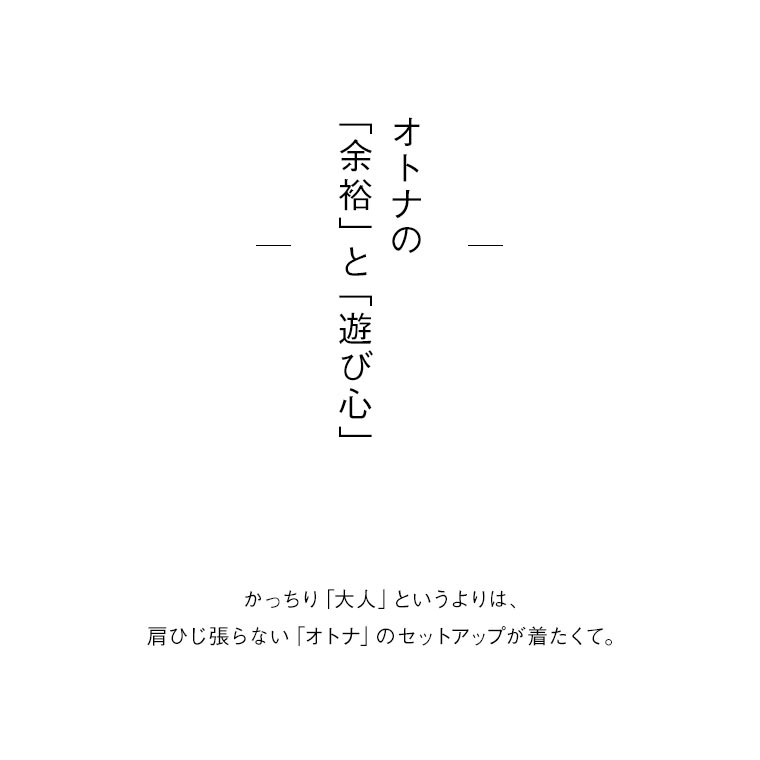 オトナの
「余裕」と「遊び心」

かっちり「大人」というよりは、
肩ひじ張らない「オトナ」のセットアップが着たくて。